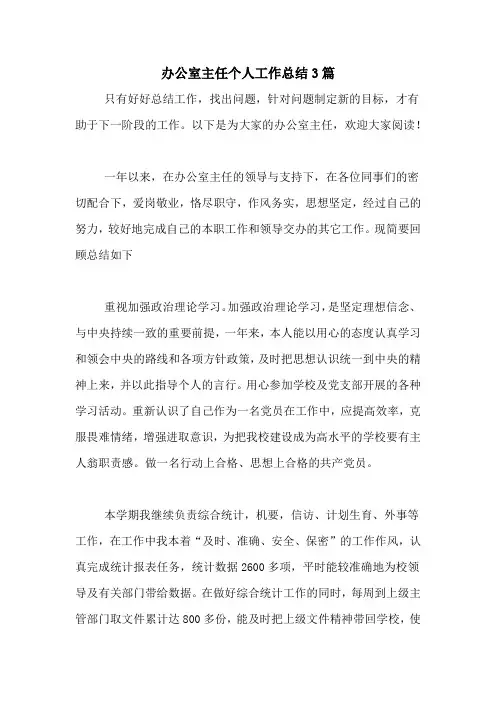 办公室主任个人工作总结3篇

只有好好总结工作，找出问题，针对问题制定新的目标，才有助于下一阶段的工作。以下是为大家的办公室主任，欢迎大家阅读！

一年以来，在办公室主任的领导与支持下，在各位同事们的密切配合下，爱岗敬业，恪尽职守，作风务实，思想坚定，经过自己的努力，较好地完成自己的本职工作和领导交办的其它工作。现简要回顾总结如下

重视加强政治理论学习。加强政治理论学习，是坚定理想信念、与中央持续一致的重要前提，一年来，本人能以用心的态度认真学习和领会中央的路线和各项方针政策，及时把思想认识统一到中央的精神上来，并以此指导个人的言行。用心参加学校及党支部开展的各种学习活动。重新认识了自己作为一名党员在工作中，应提高效率，克服畏难情绪，增强进取意识，为把我校建设成为高水平的学校要有主人翁职责感。做一名行动上合格、思想上合格的共产党员。

本学期我继续负责综合统计，机要，信访、计划生育、外事等工作，在工作中我本着“及时、准确、安全、保密”的工作作风，认真完成统计报表任务，统计数据2600多项，平时能较准确地为校领导及有关部门带给数据。在做好综合统计工作的同时，每周到上级主管部门取文件累计达800多份，能及时把上级文件精神带回学校，使